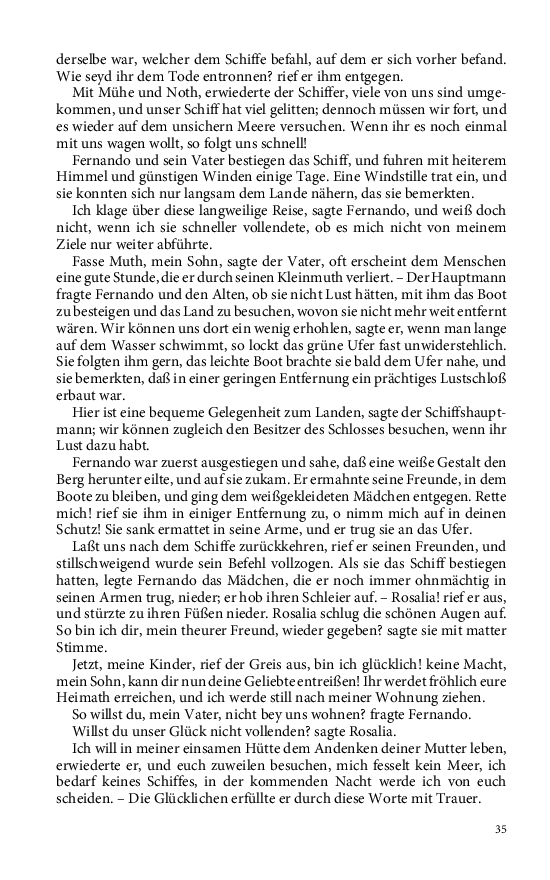 derselbe war, welcher dem Schiffe befahl, auf dem er sich vorher befand. Wie seyd ihr dem Tode entronnen? rief er ihm entgegen.

Mit Mühe und Noth, erwiederte der Schiffer, viele von uns sind umgekommen, und unser Schiff hat viel gelitten; dennoch müssen wir fort, und es wieder auf dem unsichern Meere versuchen. Wenn ihr es noch einmal mit uns wagen wollt, so folgt uns schnell!

Fernando und sein Vater bestiegen das Schiff, und fuhren mit heiterem Himmel und günstigen Winden einige Tage. Eine Windstille trat ein, und sie konnten sich nur langsam dem Lande nähern, das sie bemerkten.

Ich klage über diese langweilige Reise, sagte Fernando, und weiß doch nicht, wenn ich sie schneller vollendete, ob es mich nicht von meinem Ziele nur weiter abführte.

Fasse Muth, mein Sohn, sagte der Vater, oft erscheint dem Menschen eine gute Stunde, die er durch seinen Kleinmuth verliert. – Der Hauptmann fragte Fernando und den Alten, ob sie nicht Lust hätten, mit ihm das Boot zu besteigen und das Land zu besuchen, wovon sie nicht mehr weit entfernt wären. Wir können uns dort ein wenig erhohlen, sagte er, wenn man lange auf dem Wasser schwimmt, so lockt das grüne Ufer fast unwiderstehlich. Sie folgten ihm gern, das leichte Boot brachte sie bald dem Ufer nahe, und sie bemerkten, daß in einer geringen Entfernung ein prächtiges Lustschloß erbaut war.

Hier ist eine bequeme Gelegenheit zum Landen, sagte der Schiffshauptmann; wir können zugleich den Besitzer des Schlosses besuchen, wenn ihr Lust dazu habt.

Fernando war zuerst ausgestiegen und sahe, daß eine weiße Gestalt den Berg herunter eilte, und auf sie zukam. Er ermahnte seine Freunde, in dem Boote zu bleiben, und ging dem weißgekleideten Mädchen entgegen. Rette mich! rief sie ihm in einiger Entfernung zu, o nimm mich auf in deinen Schutz! Sie sank ermattet in seine Arme, und er trug sie an das Ufer.

Laßt uns nach dem Schiffe zurückkehren, rief er seinen Freunden, und stillschweigend wurde sein Befehl vollzogen. Als sie das Schiff bestiegen hatten, legte Fernando das Mädchen, die er noch immer ohnmächtig in seinen Armen trug, nieder; er hob ihren Schleier auf. – Rosalia! rief er aus, und stürzte zu ihren Füßen nieder. Rosalia schlug die schönen Augen auf. So bin ich dir, mein theurer Freund, wieder gegeben? sagte sie mit matter Stimme.

Jetzt, meine Kinder, rief der Greis aus, bin ich glücklich! keine Macht, mein Sohn, kann dir nun deine Geliebte entreißen! Ihr werdet fröhlich eure Heimath erreichen, und ich werde still nach meiner Wohnung ziehen.

So willst du, mein Vater, nicht bey uns wohnen? fragte Fernando.

Willst du unser Glück nicht vollenden? sagte Rosalia.

Ich will in meiner einsamen Hütte dem Andenken deiner Mutter leben, erwiederte er, und euch zuweilen besuchen, mich fesselt kein Meer, ich bedarf keines Schiffes, in der kommenden Nacht werde ich von euch scheiden. – Die Glücklichen erfüllte er durch diese Worte mit Trauer.

35